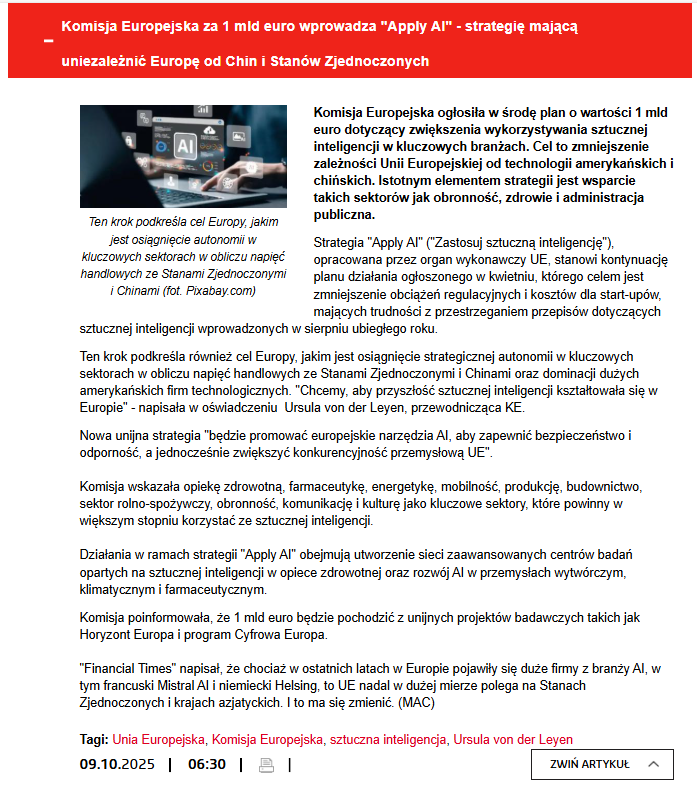 Komisja Europejska za 1 mld euro wprowadza "Apply AI" - strategię mającą uniezależnić Europę od Chin i Stanów Zjednoczonych

AI

Ten krok podkreśla cel Europy, jakim jest osiągnięcie autonomii w kluczowych sektorach w obliczu napięć handlowych ze Stanami Zjednoczonymi i Chinami (fot. Pixabay.com)

Komisja Europejska ogłosiła w środę plan o wartości 1 mld euro dotyczący zwiększenia wykorzystywania sztucznej inteligencji w kluczowych branżach. Cel to zmniejszenie zależności Unii Europejskiej od technologii amerykańskich i chińskich. Istotnym elementem strategii jest wsparcie takich sektorów jak obronność, zdrowie i administracja publiczna.

Strategia "Apply AI" ("Zastosuj sztuczną inteligencję"), opracowana przez organ wykonawczy UE, stanowi kontynuację planu działania ogłoszonego w kwietniu, którego celem jest zmniejszenie obciążeń regulacyjnych i kosztów dla start-upów, mających trudności z przestrzeganiem przepisów dotyczących sztucznej inteligencji wprowadzonych w sierpniu ubiegłego roku.

Ten krok podkreśla również cel Europy, jakim jest osiągnięcie strategicznej autonomii w kluczowych sektorach w obliczu napięć handlowych ze Stanami Zjednoczonymi i Chinami oraz dominacji dużych amerykańskich firm technologicznych. "Chcemy, aby przyszłość sztucznej inteligencji kształtowała się w Europie" - napisała w oświadczeniu Ursula von der Leyen, przewodnicząca KE.

Nowa unijna strategia "będzie promować europejskie narzędzia AI, aby zapewnić bezpieczeństwo i odporność, a jednocześnie zwiększyć konkurencyjność przemysłową UE".

Komisja wskazała opiekę zdrowotną, farmaceutykę, energetykę, mobilność, produkcję, budownictwo, sektor rolno-spożywczy, obronność, komunikację i kulturę jako kluczowe sektory, które powinny w większym stopniu korzystać ze sztucznej inteligencji.

Działania w ramach strategii "Apply AI" obejmują utworzenie sieci zaawansowanych centrów badań opartych na sztucznej inteligencji w opiece zdrowotnej oraz rozwój AI w przemysłach wytwórczym, klimatycznym i farmaceutycznym.

Komisja poinformowała, że 1 mld euro będzie pochodzić z unijnych projektów badawczych takich jak Horyzont Europa i program Cyfrowa Europa.

"Financial Times" napisał, że chociaż w ostatnich latach w Europie pojawiły się duże firmy z branży AI, w tym francuski Mistral AI i niemiecki Helsing, to UE nadal w dużej mierze polega na Stanach Zjednoczonych i krajach azjatyckich. I to ma się zmienić. (MAC)

Tagi: Unia Europejska, Komisja Europejska, sztuczna inteligencja, Ursula von der Leyen

09.10.2025 | 06:30 | |

ZWIŃ ARTYKUŁ